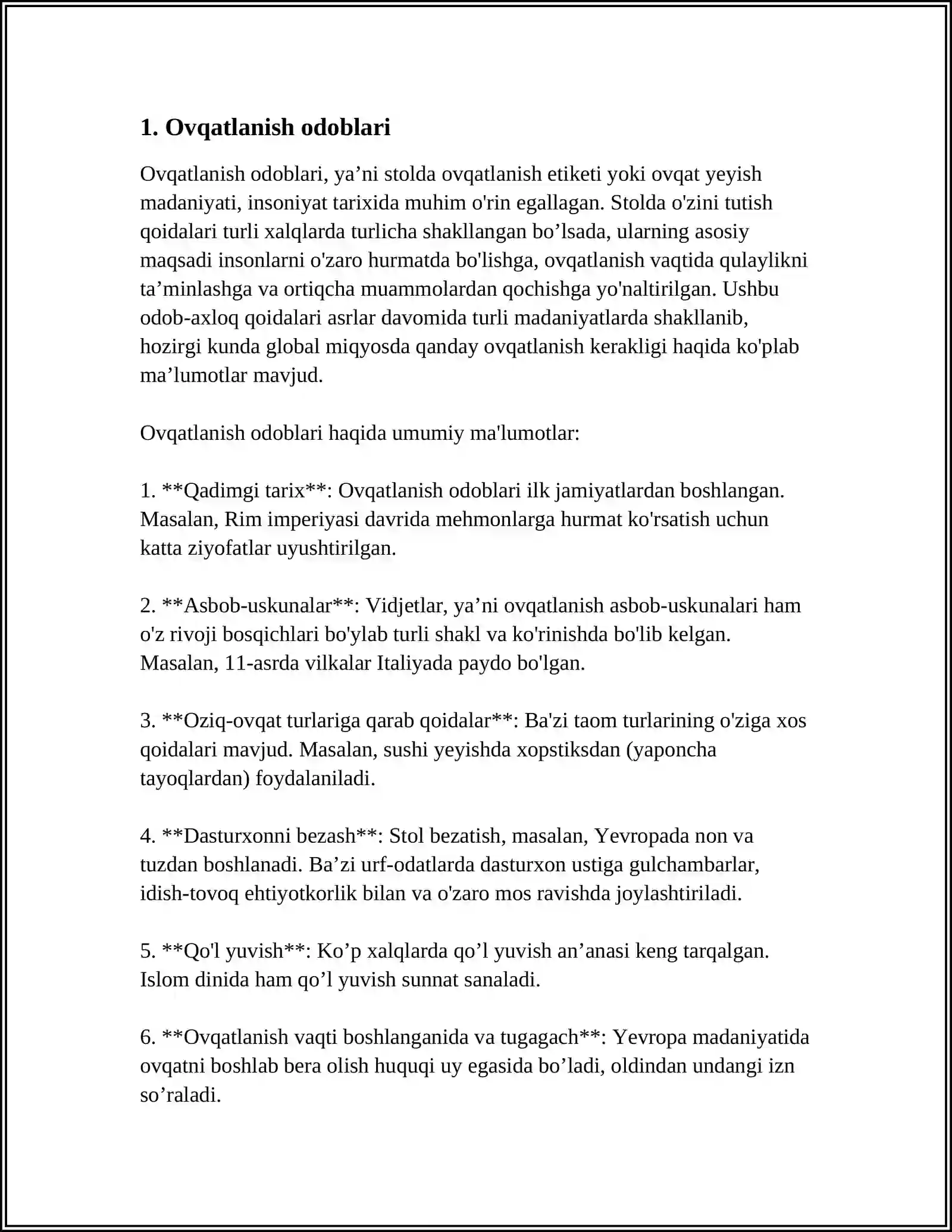 1. Ovqatlanish odoblari

Ovqatlanish odoblari, ya'ni stolda ovqatlanish etiketi yoki ovqat yeyish madaniyati, insoniyat tarixida muhim o'rin egallagan. Stolda o'zini tutish qoidalari turli xalqlarda turlicha shakllangan bo'lsada, ularning asosiy maqsadi insonlarni o'zaro hurmatda bo'lishga, ovqatlanish vaqtida qulaylikni ta'minlashga va ortiqcha muammolardan qochishga yo'naltirilgan. Ushbu odob-axloq qoidalari asrlar davomida turli madaniyatlarda shakllanib, hozirgi kunda global miqyosda qanday ovqatlanish kerakligi haqida ko'plab ma'lumotlar mavjud.

Ovqatlanish odoblari haqida umumiy ma'lumotlar:

1. **Qadimgi tarix**: Ovqatlanish odoblari ilk jamiyatlardan boshlangan. Masalan, Rim imperiyasi davrida mehmonlarga hurmat ko'rsatish uchun katta ziyofatlar uyushtirilgan.

2. **Asbob-uskunalar**: Vidjetlar, ya'ni ovqatlanish asbob-uskunalari ham o'z rivoji bosqichlari bo'ylab turli shakl va ko'rinishda bo'lib kelgan. Masalan, 11-asrda vilkalar Italiyada paydo bo'lgan.

3. **Oziq-ovqat turlariga qarab qoidalar**: Ba'zi taom turlarining o'ziga xos qoidalari mavjud. Masalan, sushi yeyishda xopstiksdan (yaponcha tayoqlardan) foydalaniladi.

4. **Dasturxonni bezash**: Stol bezatish, masalan, Yevropada non va tuzdan boshlanadi. Ba'zi urf-odatlarda dasturxon ustiga gulchambarlar, idish-tovoq ehtiyotkorlik bilan va o'zaro mos ravishda joylashtiriladi.

5. **Qo'l yuvish**: Ko'p xalqlarda qo'l yuvish an'anasi keng tarqalgan. Islom dinida ham qo'l yuvish sunnat sanaladi.

6. **Ovqatlanish vaqti boshlanganida va tugagach**: Yevropa madaniyatida ovqatni boshlab bera olish huquqi uy egasida bo'ladi, oldindan undangi izn so'raladi.